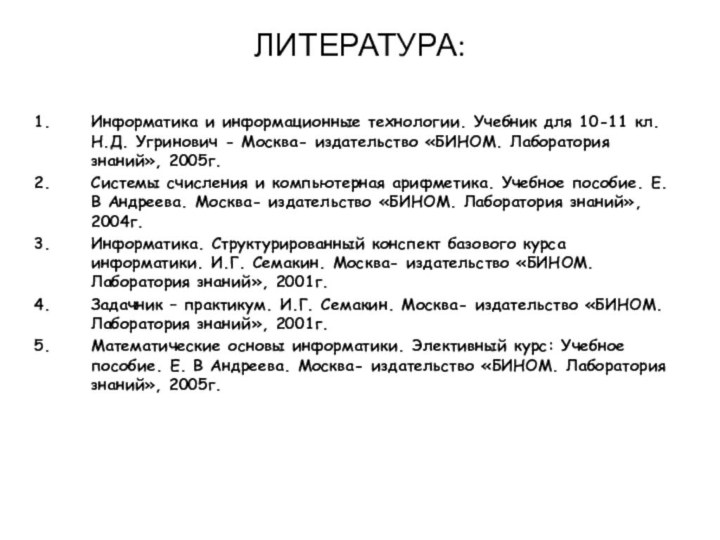 ЛИТЕРАТУРА:

1. Информатика и информационные технологии. Учебник для 10-11 кл. Н.Д. Угринович - Москва- издательство «БИНОМ. Лаборатория знаний», 2005г.
2. Системы счисления и компьютерная арифметика. Учебное пособие. Е. В Андреева. Москва- издательство «БИНОМ. Лаборатория знаний», 2004г.
3. Информатика. Структурированный конспект базового курса информатики. И.Г. Семакин. Москва- издательство «БИНОМ. Лаборатория знаний», 2001г.
4. Задачник – практикум. И.Г. Семакин. Москва- издательство «БИНОМ. Лаборатория знаний», 2001г.
5. Математические основы информатики. Элективный курс: Учебное пособие. Е. В Андреева. Москва- издательство «БИНОМ. Лаборатория знаний», 2005г.